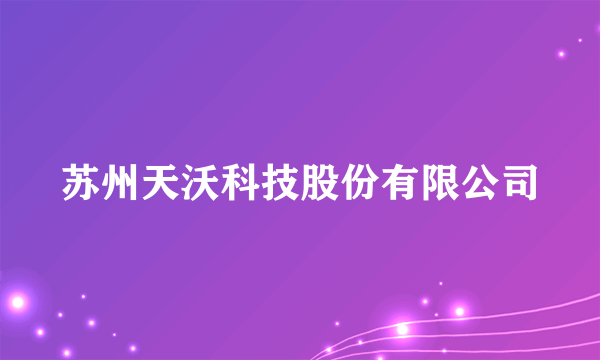 苏州天沃科技股份有限公司